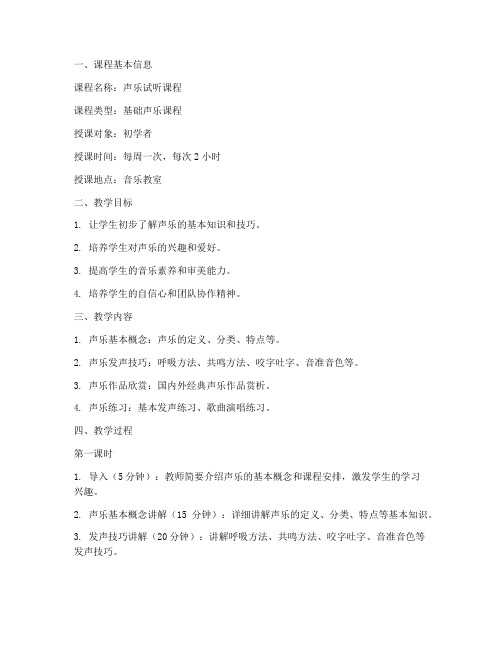 一、课程基本信息

课程名称：声乐试听课程

课程类型：基础声乐课程

授课对象：初学者

授课时间：每周一次，每次 2 小时

授课地点：音乐教室

二、教学目标

1. 让学生初步了解声乐的基本知识和技巧。

2. 培养学生对声乐的兴趣和爱好。

3. 提高学生的音乐素养和审美能力。

4. 培养学生的自信心和团队协作精神。

三、教学内容

1. 声乐基本概念：声乐的定义、分类、特点等。

2. 声乐发声技巧：呼吸方法、共鸣方法、咬字吐字、音准音色等。

3. 声乐作品欣赏：国内外经典声乐作品赏析。

4. 声乐练习：基本发声练习、歌曲演唱练习。

四、教学过程

第一课时

1. 导入（5 分钟）：教师简要介绍声乐的基本概念和课程安排，激发学生的学习兴趣。

2. 声乐基本概念讲解（15 分钟）：详细讲解声乐的定义、分类、特点等基本知识。

3. 发声技巧讲解（20 分钟）：讲解呼吸方法、共鸣方法、咬字吐字、音准音色等发声技巧。